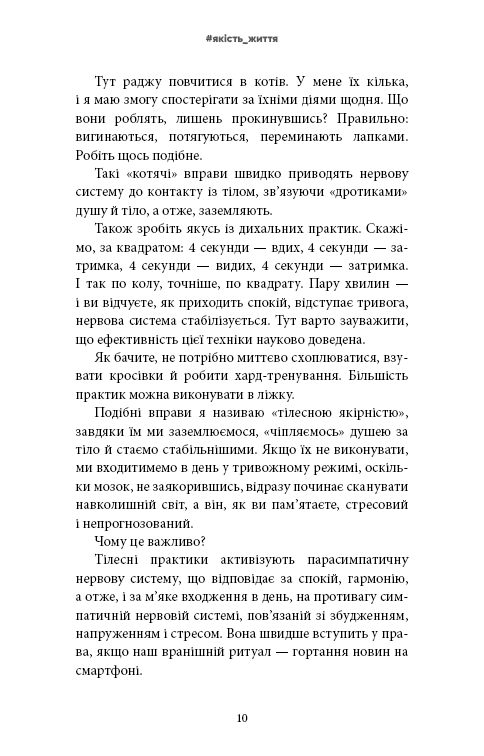 #якість_життя

Тут раджу повчитися в котів. У мене їх кілька, і я маю змогу спостерігати за їхніми діями щодня. Що вони роблять, лишень прокинувшись? Правильно: вигинаються, потягуються, переминають лапками. Робіть щось подібне.

Такі «котячі» вправи швидко приводять нервову систему до контакту із тілом, зв'язуючи «дротиками» душу й тіло, а отже, заземляють.

Також зробіть якусь із дихальних практик. Скажімо, за квадратом: 4 секунди — вдих, 4 секунди — затримка, 4 секунди — видих, 4 секунди — затримка. І так по колу, точніше, по квадрату. Пару хвилин — і ви відчуєте, як приходить спокій, відступає тривога, нервова система стабілізується. Тут варто зауважити, що ефективність цієї техніки науково доведена.

Як бачите, не потрібно миттєво схоплюватися, взувати кросівки й робити хард-тренування. Більшість практик можна виконувати в ліжку.

Подібні вправи я називаю «тілесною якірністю», завдяки їм ми заземлюємося, «чіпляємось» душею за тіло й стаємо стабільнішими. Якщо їх не виконувати, ми входитимемо в день у тривожному режимі, оскільки мозок, не заякорившись, відразу починає сканувати навколишній світ, а він, як ви пам'ятаєте, стресовий і непрогнозований.

Чому це важливо?

Тілесні практики активізують парасимпатичну нервову систему, що відповідає за спокій, гармонію, а отже, і за м'яке входження в день, на противагу симпатичній нервовій системі, пов'язаній зі збудженням, напруженням і стресом. Вона швидше вступить у права, якщо наш вранішній ритуал — гортання новин на смартфоні.

10